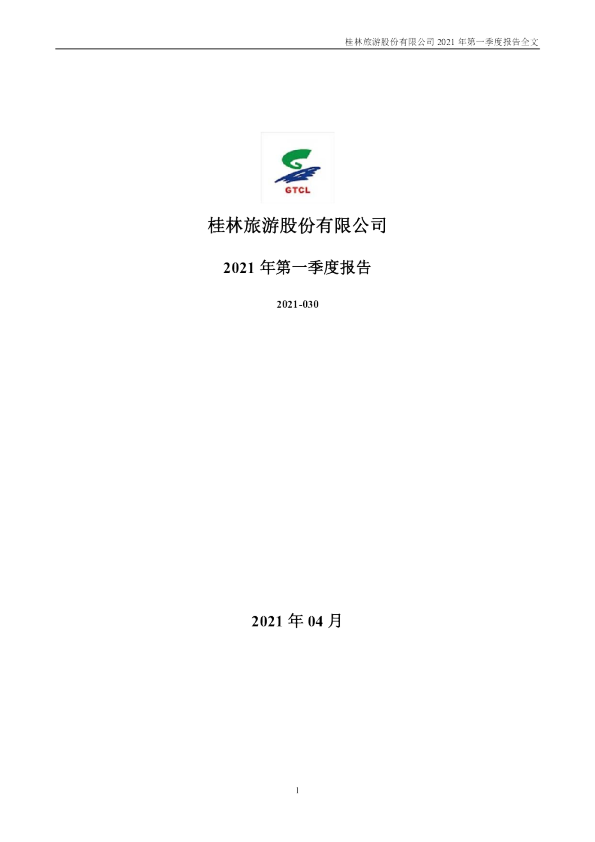 桂林旅游股份有限公司 2021 年第一季度报告全文

GTCL

桂林旅游股份有限公司

2021 年第一季度报告

2021-030

2021 年 04 月

1